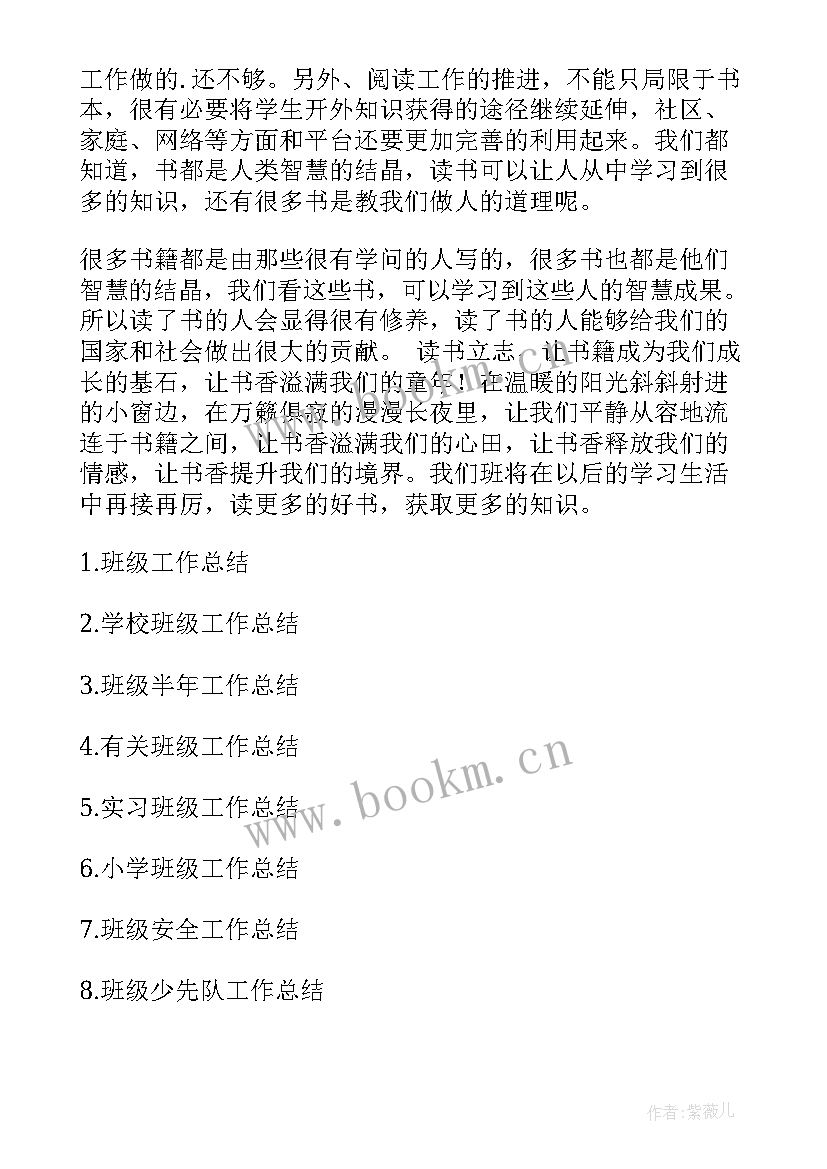 工作做的.还不够。另外、阅读工作的推进，不能只局限于书本，很有必要将学生开外知识获得的途径继续延伸，社区、家庭、网络等方面和平台还要更加完善的利用起来。我们都知道，书都是人类智慧的结晶，读书可以让人从中学习到很多的知识，还有很多书是教我们做人的道理呢。

很多书籍都是由那些很有学问的人写的，很多书也都是他们智慧的结晶，我们看这些书，可以学习到这些人的智慧成果。所以读了书的人会显得很有修养，读了书的人能够给我们的国家和社会做出很大的贡献。 读书立志，让书籍成为我们成长的基石，让书香溢满我们的童年！在温暖的阳光斜斜射进的小窗边，在万籁俱寂的漫漫长夜里，让我们平静从容地流连于书籍之间，让书香溢满我们的心田，让书香释放我们的情感，让书香提升我们的境界。我们班将在以后的学习生活中再接再厉，读更多的好书，获取更多的知识。

1.班级工作总结

2.学校班级工作总结

3.班级半年工作总结

4.有关班级工作总结

5.实习班级工作总结

6.小学班级工作总结

7.班级安全工作总结

8.班级少先队工作总结

www.bookm.cn

作者:紫薇儿